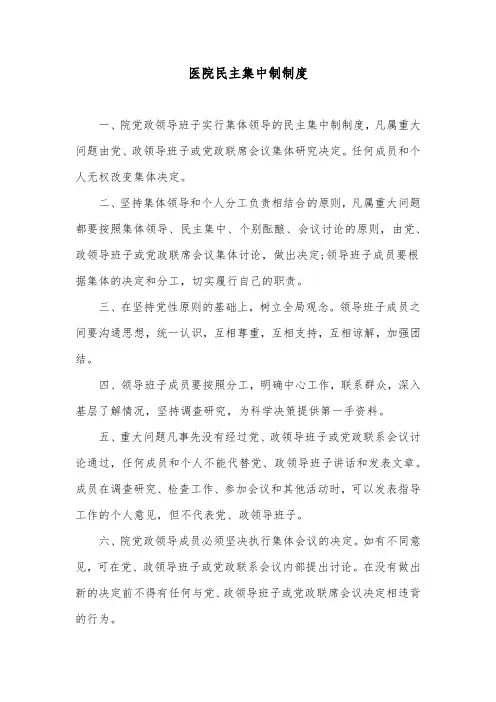 医院民主集中制制度

一、院党政领导班子实行集体领导的民主集中制制度，凡属重大问题由党、政领导班子或党政联席会议集体研究决定。任何成员和个人无权改变集体决定。

二、坚持集体领导和个人分工负责相结合的原则，凡属重大问题都要按照集体领导、民主集中、个别酝酿、会议讨论的原则，由党、政领导班子或党政联席会议集体讨论，做出决定;领导班子成员要根据集体的决定和分工，切实履行自己的职责。

三、在坚持党性原则的基础上，树立全局观念。领导班子成员之间要沟通思想，统一认识，互相尊重，互相支持，互相谅解，加强团结。

四、领导班子成员要按照分工，明确中心工作，联系群众，深入基层了解情况，坚持调查研究，为科学决策提供第一手资料。

五、重大问题凡事先没有经过党、政领导班子或党政联系会议讨论通过，任何成员和个人不能代替党、政领导班子讲话和发表文章。成员在调查研究、检查工作、参加会议和其他活动时，可以发表指导工作的个人意见，但不代表党、政领导班子。

六、院党政领导成员必须坚决执行集体会议的决定。如有不同意见，可在党、政领导班子或党政联系会议内部提出讨论。在没有做出新的决定前不得有任何与党、政领导班子或党政联席会议决定相违背的行为。